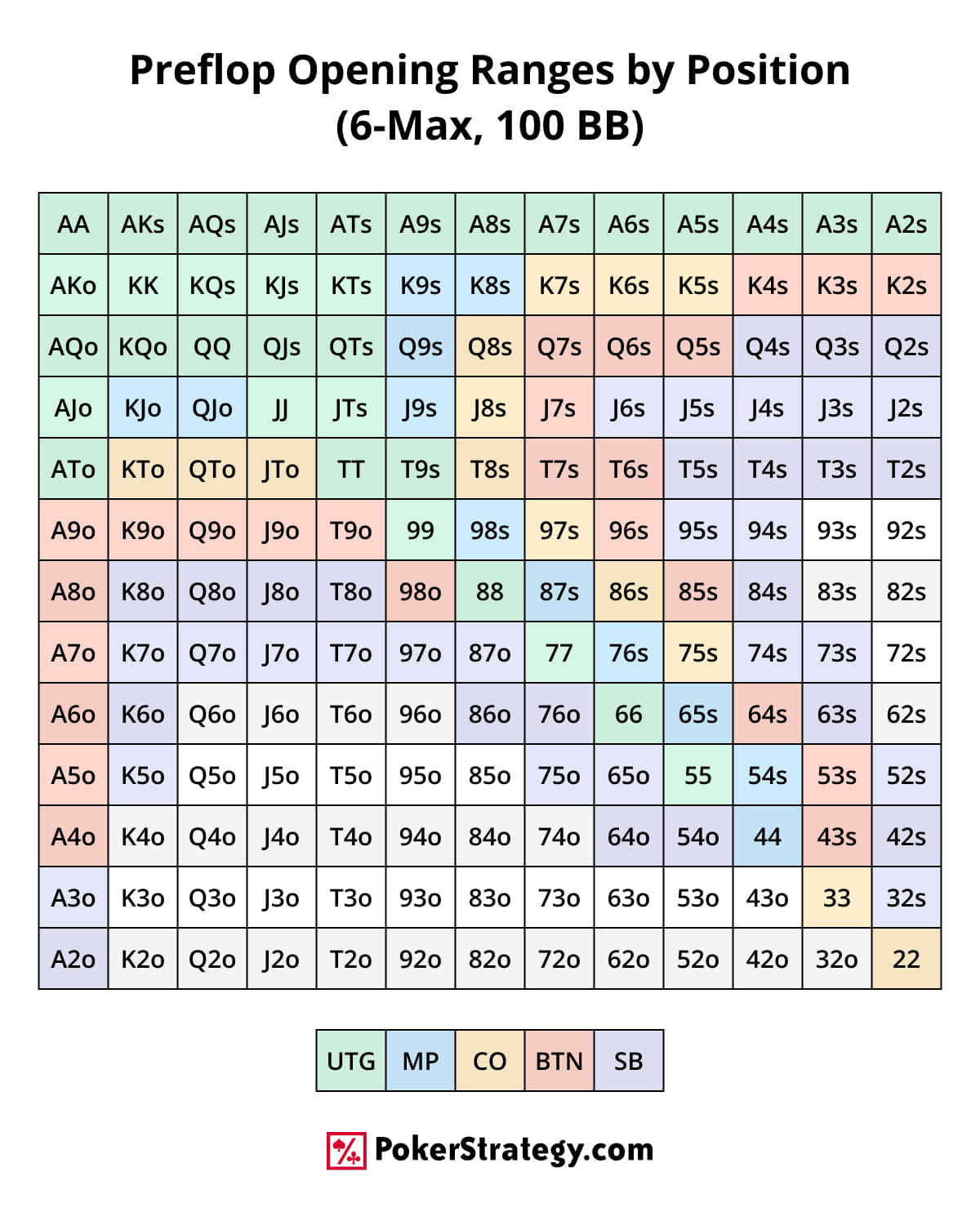 Preflop Opening Ranges by Position
(6-Max, 100 BB)

| AA | AKs | AQs | AJs | ATs | A9s | A8s | A7s | A6s | A5s | A4s | A3s | A2s |
|---|---|---|---|---|---|---|---|---|---|---|---|---|
| AKo | KK | KQs | KJs | KTs | K9s | K8s | K7s | K6s | K5s | K4s | K3s | K2s |
| AQo | KQo | QQ | QJs | QTs | Q9s | Q8s | Q7s | Q6s | Q5s | Q4s | Q3s | Q2s |
| AJo | KJo | QJo | JJ | JTs | J9s | J8s | J7s | J6s | J5s | J4s | J3s | J2s |
| ATo | KTo | QTo | JTo | TT | T9s | T8s | T7s | T6s | T5s | T4s | T3s | T2s |
| A9o | K9o | Q9o | J9o | T9o | 99 | 98s | 97s | 96s | 95s | 94s | 93s | 92s |
| A8o | K8o | Q8o | J8o | T8o | 98o | 88 | 87s | 86s | 85s | 84s | 83s | 82s |
| A7o | K7o | Q7o | J7o | T7o | 97o | 87o | 77 | 76s | 75s | 74s | 73s | 72s |
| A6o | K6o | Q6o | J6o | T6o | 96o | 86o | 76o | 66 | 65s | 64s | 63s | 62s |
| A5o | K5o | Q5o | J5o | T5o | 95o | 85o | 75o | 65o | 55 | 54s | 53s | 52s |
| A4o | K4o | Q4o | J4o | T4o | 94o | 84o | 74o | 64o | 54o | 44 | 43s | 42s |
| A3o | K3o | Q3o | J3o | T3o | 93o | 83o | 73o | 63o | 53o | 43o | 33 | 32s |
| A2o | K2o | Q2o | J2o | T2o | 92o | 82o | 72o | 62o | 52o | 42o | 32o | 22 |

| UTG | MP | CO | BTN | SB |
|---|---|---|---|---|

PokerStrategy.com